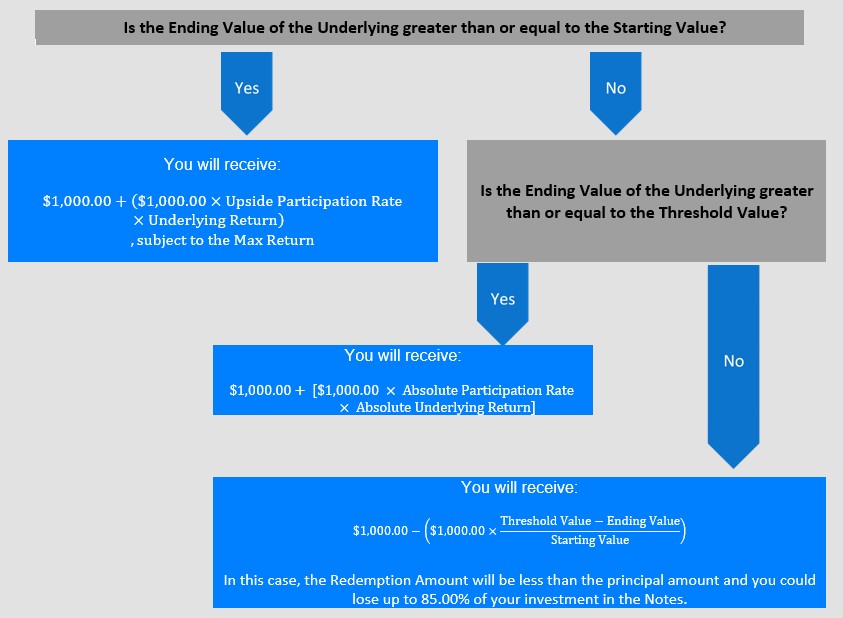 Is the Ending Value of the Underlying greater than or equal to the Starting Value?

Yes

No

You will receive:

$\$1,000.00 + (\$1,000.00 \times \text{Upside Participation Rate} \times \text{Underlying Return})$, subject to the Max Return

Is the Ending Value of the Underlying greater than or equal to the Threshold Value?

Yes

No

You will receive:

$\$1,000.00 + [\$1,000.00 \times \text{Absolute Participation Rate} \times \text{Absolute Underlying Return}]$

You will receive:

$\$1,000.00 - \left(\$1,000.00 \times \frac{\text{Threshold Value} - \text{Ending Value}}{\text{Starting Value}}\right)$

In this case, the Redemption Amount will be less than the principal amount and you could lose up to 85.00% of your investment in the Notes.